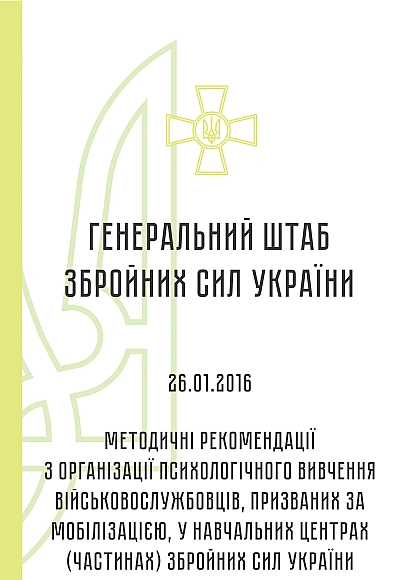 ГЕНЕРАЛЬНИЙ ШТАБ ЗБРОЙНИХ СИЛ УКРАЇНИ

26.01.2016

МЕТОДИЧНІ РЕКОМЕНДАЦІЇ З ОРГАНІЗАЦІЇ ПСИХОЛОГІЧНОГО ВИВЧЕННЯ ВІЙСЬКОВОСЛУЖБОВЦІВ, ПРИЗВАНИХ ЗА МОБІЛІЗАЦІЄЮ, У НАВЧАЛЬНИХ ЦЕНТРАХ (ЧАСТИНАХ) ЗБРОЙНИХ СИЛ УКРАЇНИ